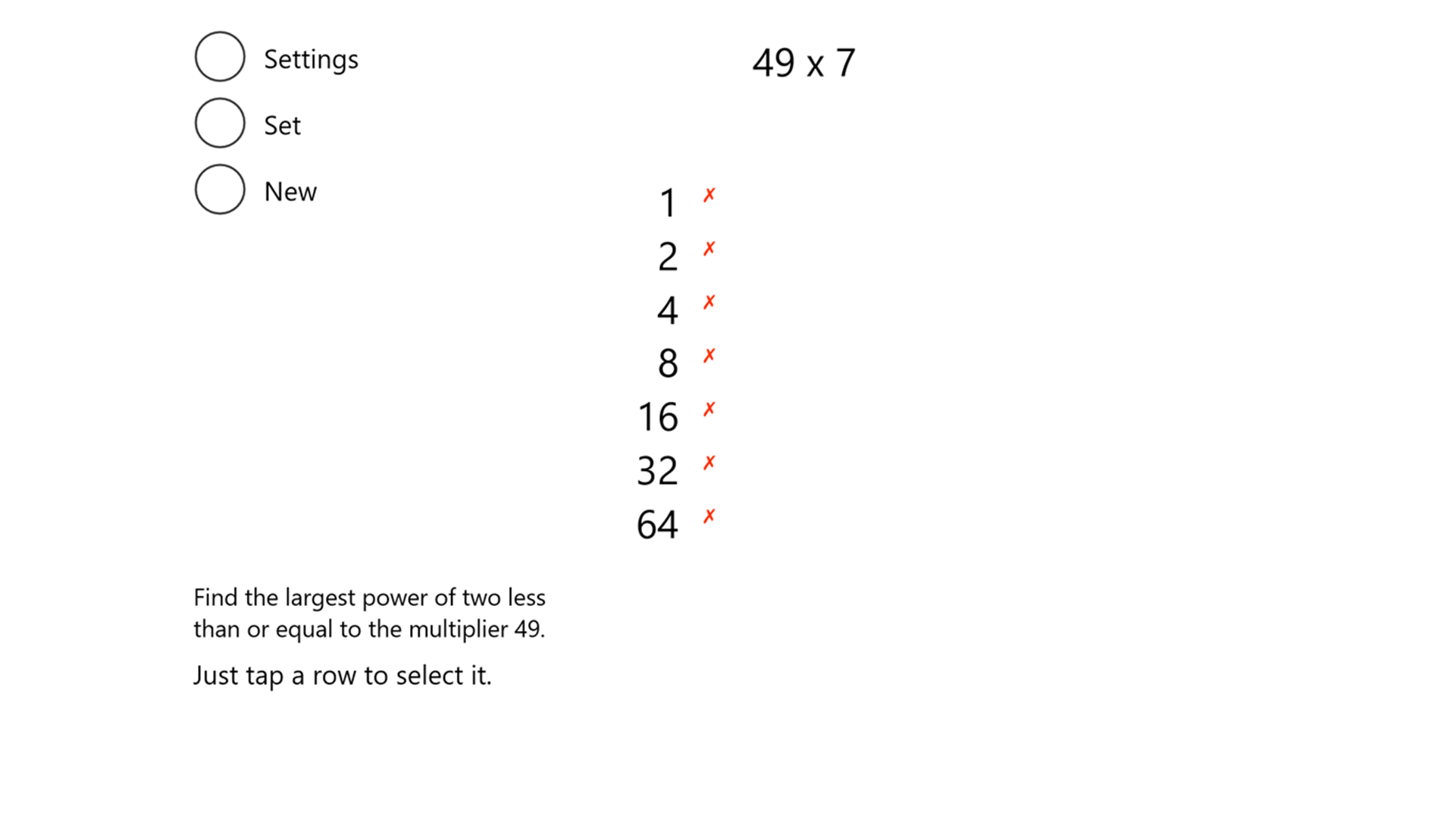 Settings

Set

New

49 x 7

1 ✗
2 ✗
4 ✗
8 ✗
16 ✗
32 ✗
64 ✗

Find the largest power of two less than or equal to the multiplier 49.

Just tap a row to select it.